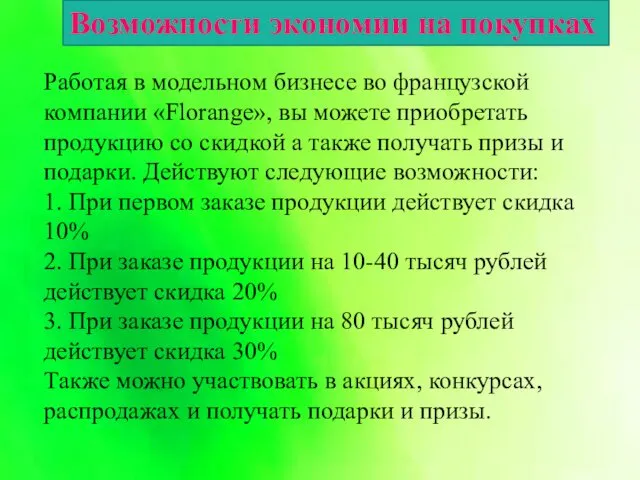 Возможности экономии на покупках

Работая в модельном бизнесе во французской компании «Florange», вы можете приобретать продукцию со скидкой а также получать призы и подарки. Действуют следующие возможности:
1. При первом заказе продукции действует скидка 10%
2. При заказе продукции на 10-40 тысяч рублей действует скидка 20%
3. При заказе продукции на 80 тысяч рублей действует скидка 30%
Также можно участвовать в акциях, конкурсах, распродажах и получать подарки и призы.